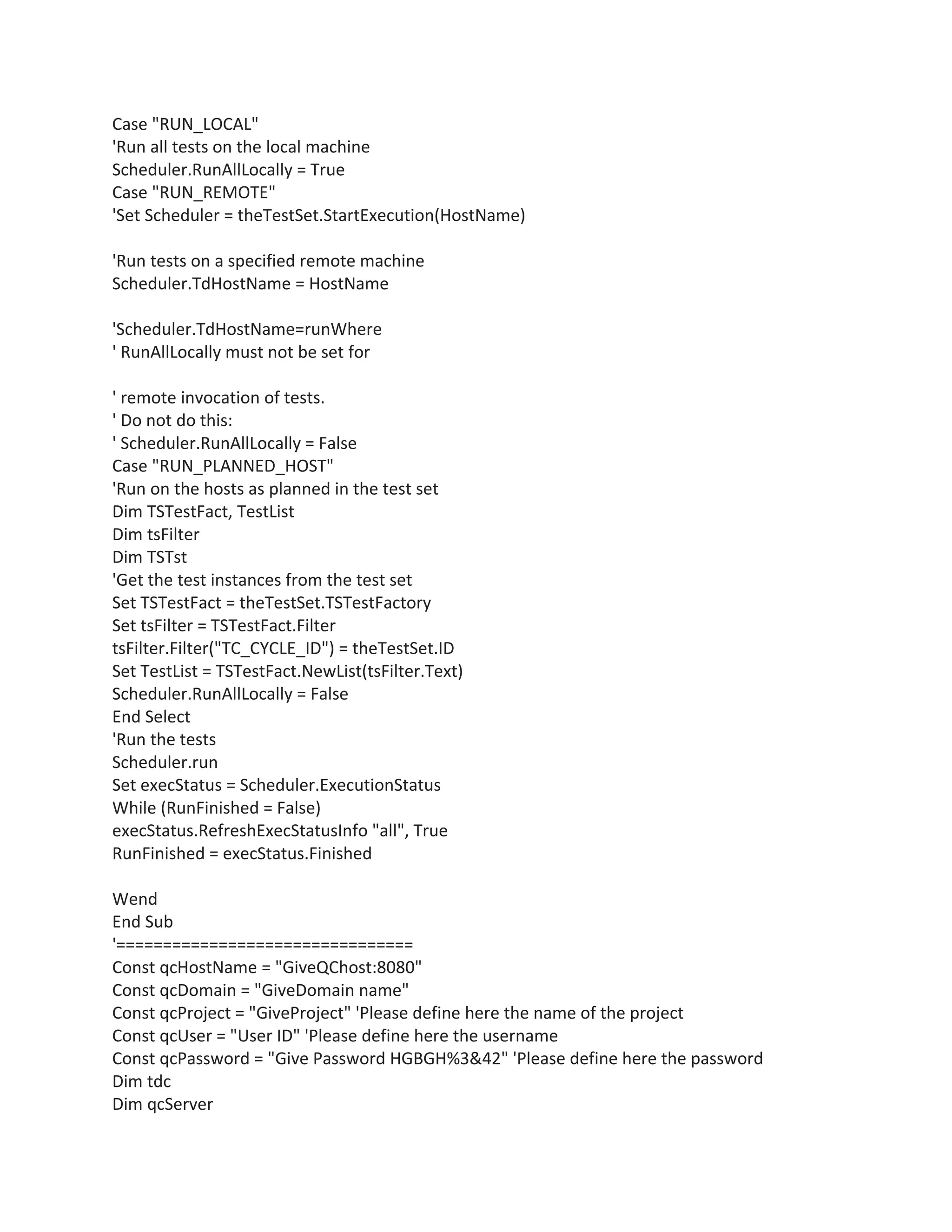 Case "RUN_LOCAL"
'Run all tests on the local machine
Scheduler.RunAllLocally = True
Case "RUN_REMOTE"
'Set Scheduler = theTestSet.StartExecution(HostName)

'Run tests on a specified remote machine
Scheduler.TdHostName = HostName

'Scheduler.TdHostName=runWhere
' RunAllLocally must not be set for

' remote invocation of tests.
' Do not do this:
' Scheduler.RunAllLocally = False
Case "RUN_PLANNED_HOST"
'Run on the hosts as planned in the test set
Dim TSTestFact, TestList
Dim tsFilter
Dim TSTst
'Get the test instances from the test set
Set TSTestFact = theTestSet.TSTestFactory
Set tsFilter = TSTestFact.Filter
tsFilter.Filter("TC_CYCLE_ID") = theTestSet.ID
Set TestList = TSTestFact.NewList(tsFilter.Text)
Scheduler.RunAllLocally = False
End Select
'Run the tests
Scheduler.run
Set execStatus = Scheduler.ExecutionStatus
While (RunFinished = False)
execStatus.RefreshExecStatusInfo "all", True
RunFinished = execStatus.Finished

Wend
End Sub
'================================
Const qcHostName = "GiveQChost:8080"
Const qcDomain = "GiveDomain name"
Const qcProject = "GiveProject" 'Please define here the name of the project
Const qcUser = "User ID" 'Please define here the username
Const qcPassword = "Give Password HGBGH%3&42" 'Please define here the password
Dim tdc
Dim qcServer